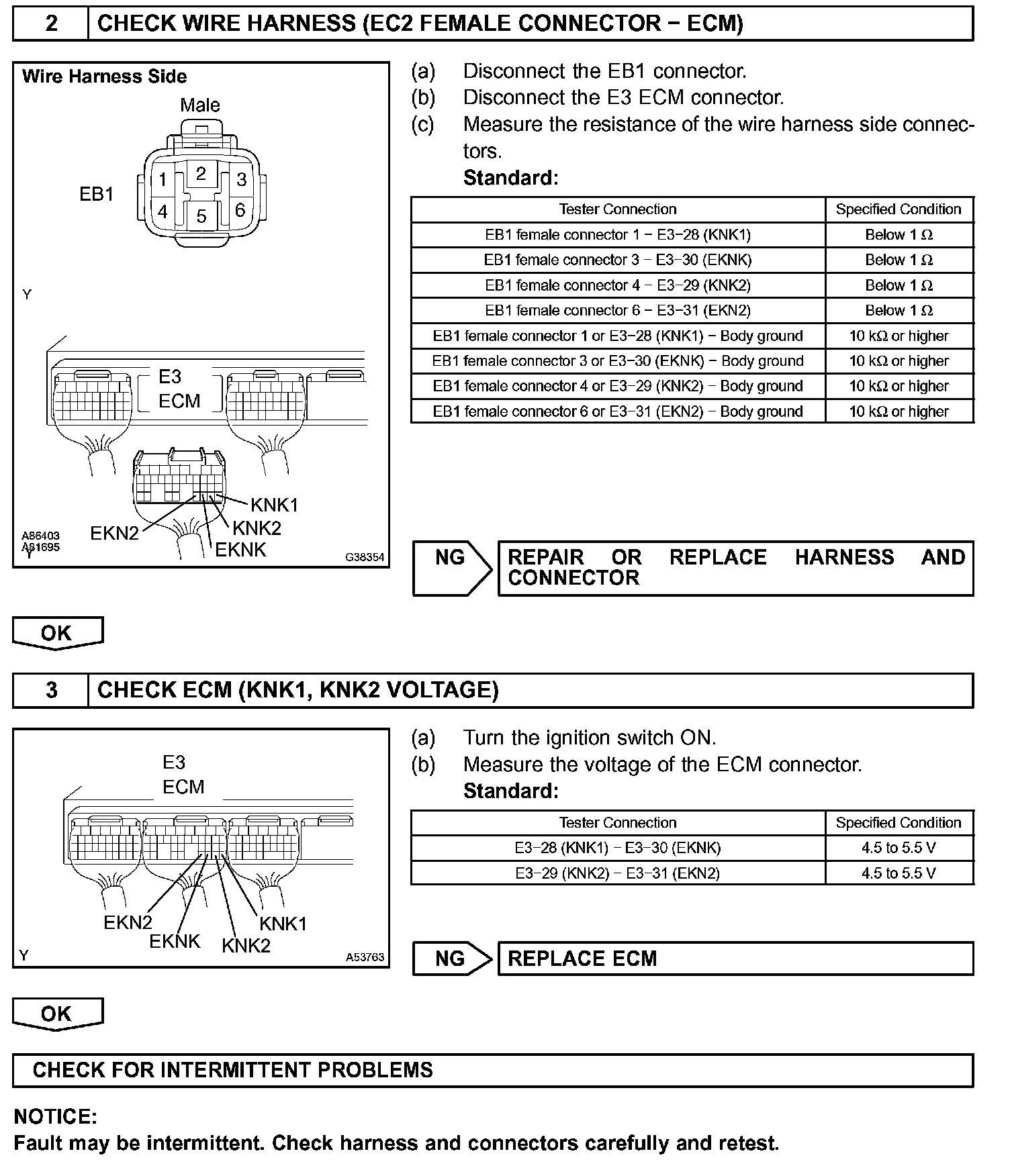 2 CHECK WIRE HARNESS (EC2 FEMALE CONNECTOR − ECM)

Wire Harness Side

Male

EB1

1 2 3
4 5 6

Y

E3
ECM

KNK1
KNK2
EKN2
EKNK

A86403
A81695
Y
G38354

(a) Disconnect the EB1 connector.
(b) Disconnect the E3 ECM connector.
(c) Measure the resistance of the wire harness side connectors.
Standard:

| Tester Connection | Specified Condition |
|---|---|
| EB1 female connector 1 − E3−28 (KNK1) | Below 1 Ω |
| EB1 female connector 3 − E3−30 (EKNK) | Below 1 Ω |
| EB1 female connector 4 − E3−29 (KNK2) | Below 1 Ω |
| EB1 female connector 6 − E3−31 (EKN2) | Below 1 Ω |
| EB1 female connector 1 or E3−28 (KNK1) − Body ground | 10 kΩ or higher |
| EB1 female connector 3 or E3−30 (EKNK) − Body ground | 10 kΩ or higher |
| EB1 female connector 4 or E3−29 (KNK2) − Body ground | 10 kΩ or higher |
| EB1 female connector 6 or E3−31 (EKN2) − Body ground | 10 kΩ or higher |

NG REPAIR OR REPLACE HARNESS AND CONNECTOR

OK

3 CHECK ECM (KNK1, KNK2 VOLTAGE)

E3
ECM

EKN2
EKNK
KNK2
KNK1
Y
A53763

(a) Turn the ignition switch ON.
(b) Measure the voltage of the ECM connector.
Standard:

| Tester Connection | Specified Condition |
|---|---|
| E3−28 (KNK1) − E3−30 (EKNK) | 4.5 to 5.5 V |
| E3−29 (KNK2) − E3−31 (EKN2) | 4.5 to 5.5 V |

NG REPLACE ECM

OK

CHECK FOR INTERMITTENT PROBLEMS

NOTICE:
Fault may be intermittent. Check harness and connectors carefully and retest.